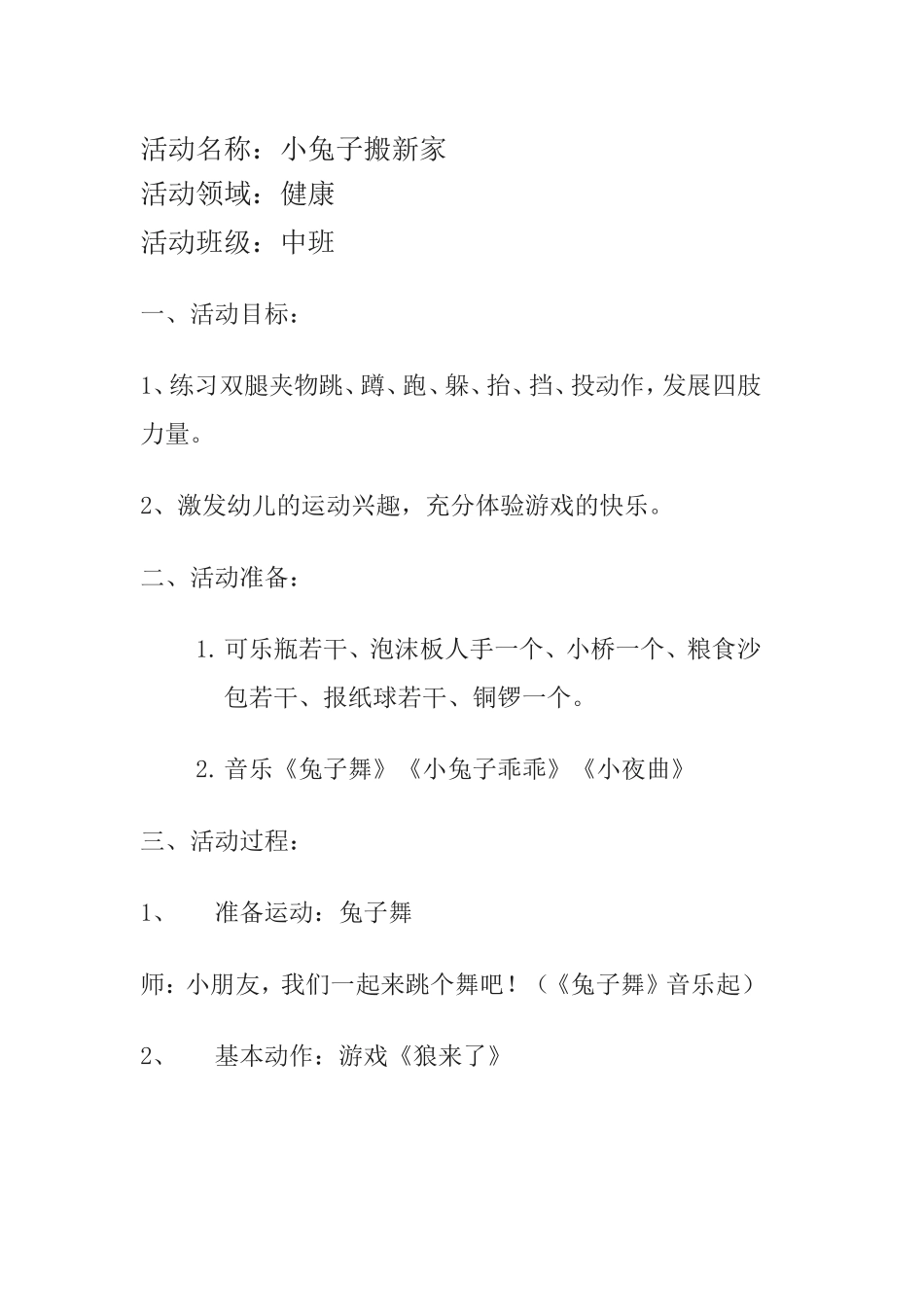 活动名称：小兔子搬新家
活动领域：健康
活动班级：中班

一、活动目标：

1、练习双腿夹物跳、蹲、跑、躲、抬、挡、投动作，发展四肢力量。

2、激发幼儿的运动兴趣，充分体验游戏的快乐。

二、活动准备：

1. 可乐瓶若干、泡沫板人手一个、小桥一个、粮食沙包若干、报纸球若干、铜锣一个。

2. 音乐《兔子舞》《小兔子乖乖》《小夜曲》

三、活动过程：

1、 准备运动：兔子舞

师：小朋友，我们一起来跳个舞吧！（《兔子舞》音乐起）

2、 基本动作：游戏《狼来了》